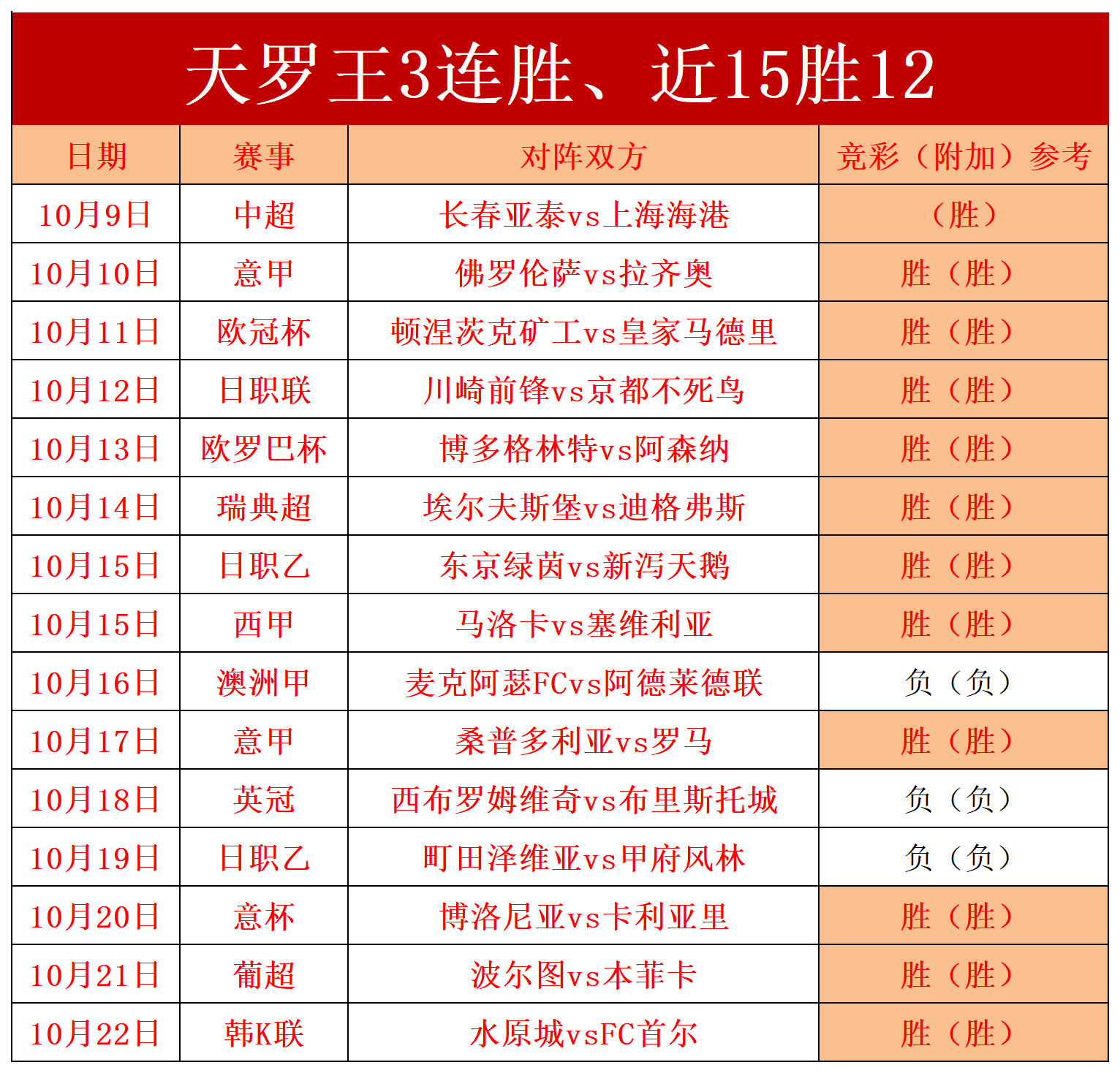 天罗王3连胜、近15胜12

| 日期 | 赛事 | 对阵双方 | 竞彩（附加）参考 |
|---|---|---|---|
| 10月9日 | 中超 | 长春亚泰vs上海海港 | （胜） |
| 10月10日 | 意甲 | 佛罗伦萨vs拉齐奥 | 胜（胜） |
| 10月11日 | 欧冠杯 | 顿涅茨克矿工vs皇家马德里 | 胜（胜） |
| 10月12日 | 日职联 | 川崎前锋vs京都不死鸟 | 胜（胜） |
| 10月13日 | 欧罗巴杯 | 博多格林特vs阿森纳 | 胜（胜） |
| 10月14日 | 瑞典超 | 埃尔夫斯堡vs迪格弗斯 | 胜（胜） |
| 10月15日 | 日职乙 | 东京绿茵vs新泻天鹅 | 胜（胜） |
| 10月15日 | 西甲 | 马洛卡vs塞维利亚 | 胜（胜） |
| 10月16日 | 澳洲甲 | 麦克阿瑟FCvs阿德莱德联 | 负（负） |
| 10月17日 | 意甲 | 桑普多利亚vs罗马 | 胜（胜） |
| 10月18日 | 英冠 | 西布罗姆维奇vs布里斯托城 | 负（负） |
| 10月19日 | 日职乙 | 町田泽维亚vs甲府风林 | 负（负） |
| 10月20日 | 意杯 | 博洛尼亚vs卡利亚里 | 胜（胜） |
| 10月21日 | 葡超 | 波尔图vs本菲卡 | 胜（胜） |
| 10月22日 | 韩K联 | 水原城vsFC首尔 | 胜（胜） |